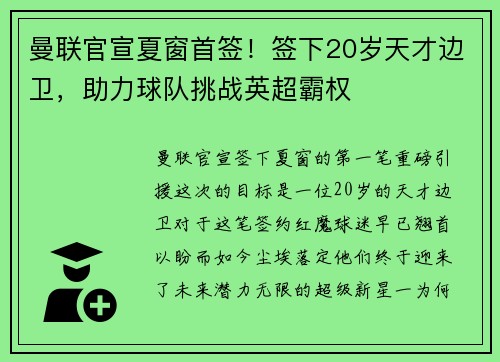 曼联官宣夏窗首签！签下20岁天才边卫，助力球队挑战英超霸权

曼联官宣签下夏窗的第一笔重磅引援这次的目标是一位20岁的天才边卫对于这笔签约红魔球迷早已翘首以盼而如今尘埃落定他们终于迎来了未来潜力无限的超级新星一为何